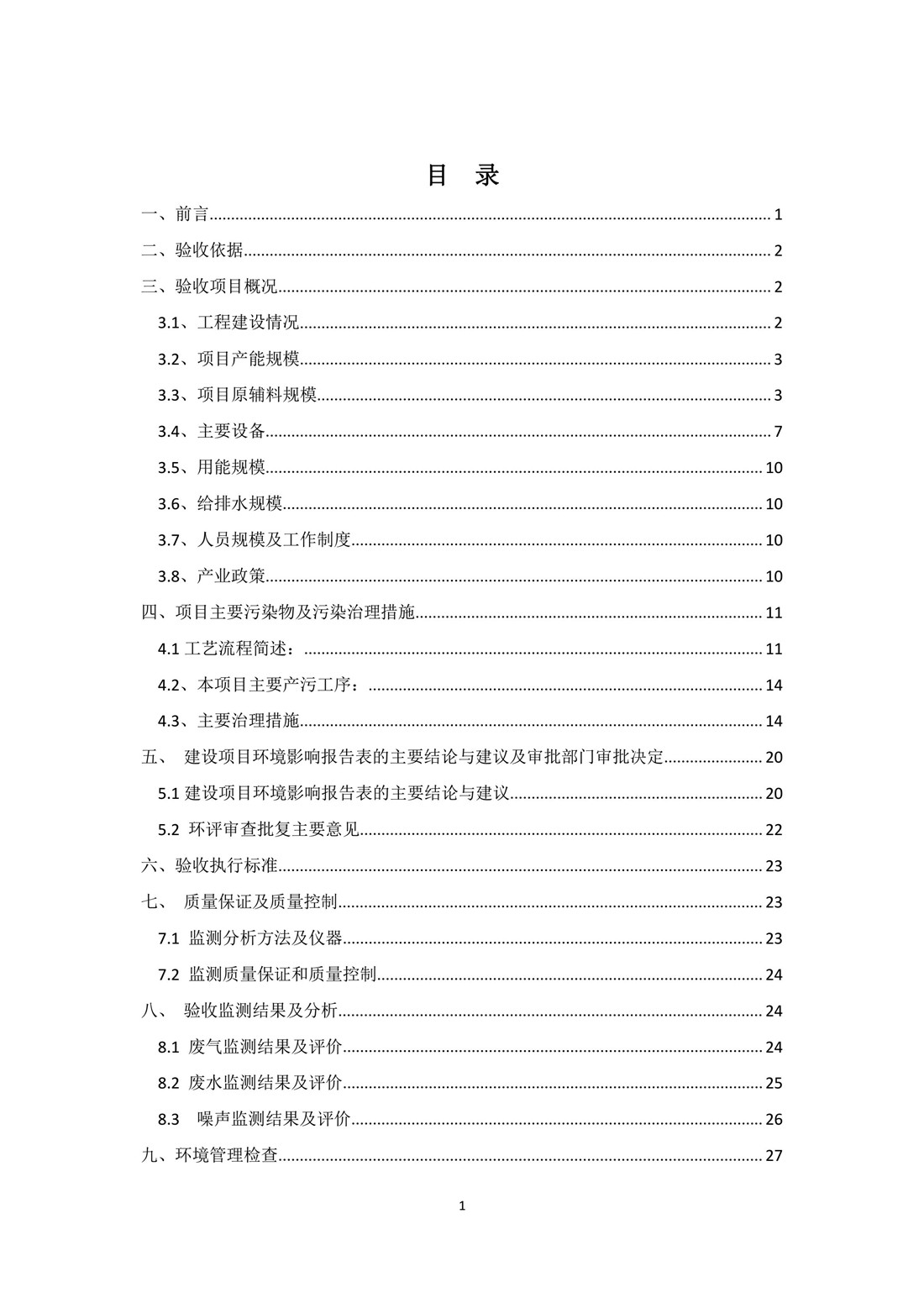 目　录

一、前言 1

二、验收依据 2

三、验收项目概况 2

3.1、工程建设情况 2

3.2、项目产能规模 3

3.3、项目原辅料规模 3

3.4、主要设备 7

3.5、用能规模 10

3.6、给排水规模 10

3.7、人员规模及工作制度 10

3.8、产业政策 10

四、项目主要污染物及污染治理措施 11

4.1 工艺流程简述： 11

4.2、本项目主要产污工序： 14

4.3、主要治理措施 14

五、 建设项目环境影响报告表的主要结论与建议及审批部门审批决定 20

5.1 建设项目环境影响报告表的主要结论与建议 20

5.2 环评审查批复主要意见 22

六、验收执行标准 23

七、 质量保证及质量控制 23

7.1 监测分析方法及仪器 23

7.2 监测质量保证和质量控制 24

八、 验收监测结果及分析 24

8.1 废气监测结果及评价 24

8.2 废水监测结果及评价 25

8.3 噪声监测结果及评价 26

九、环境管理检查 27

1